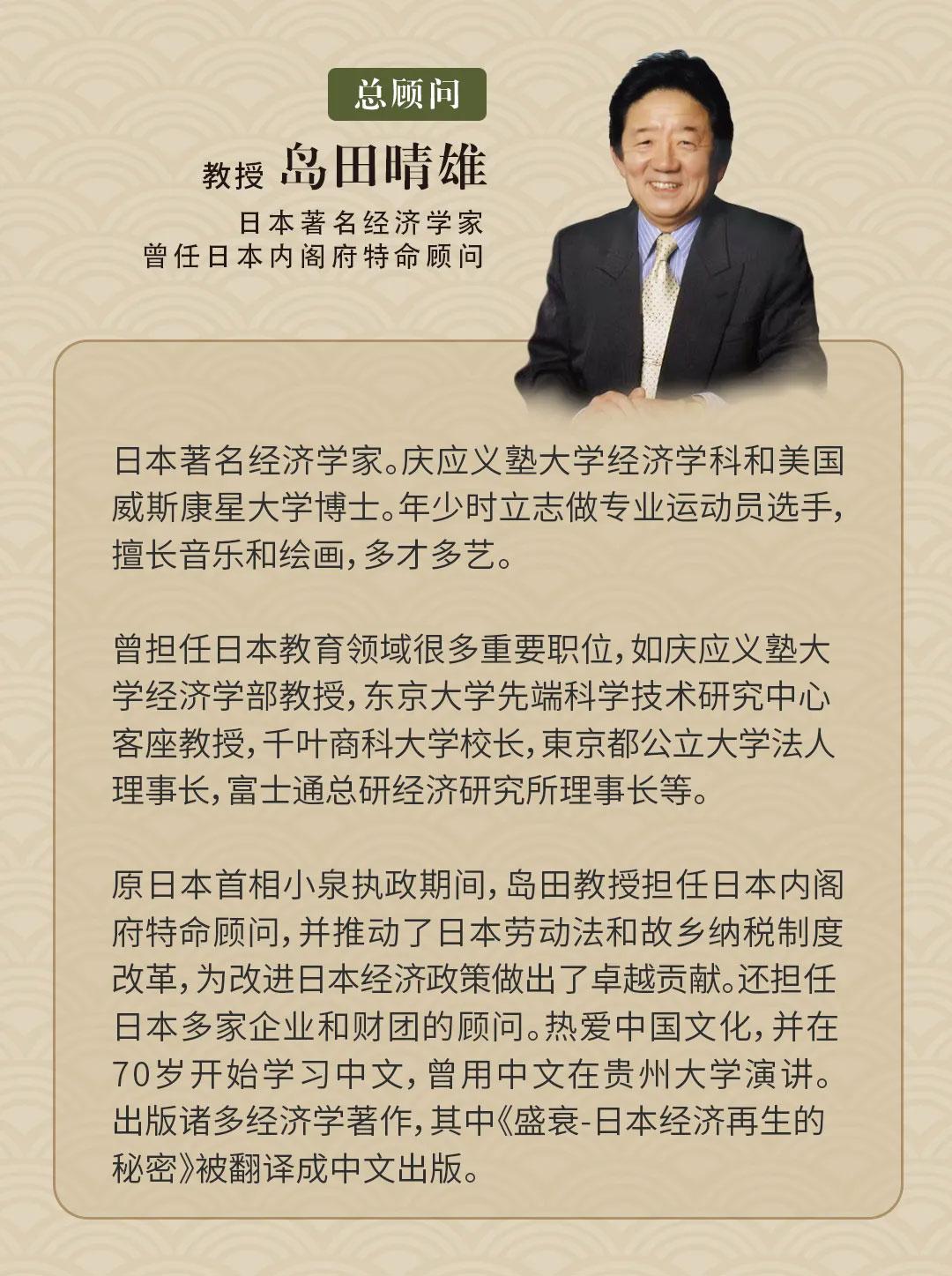 总顾问

教授 岛田晴雄

日本著名经济学家
曾任日本内阁府特命顾问

日本著名经济学家。庆应义塾大学经济学科和美国威斯康星大学博士。年少时立志做专业运动员选手,擅长音乐和绘画,多才多艺。

曾担任日本教育领域很多重要职位,如庆应义塾大学经济学部教授,东京大学先端科学技术研究中心客座教授,千叶商科大学校长,東京都公立大学法人理事长,富士通总研经济研究所理事长等。

原日本首相小泉执政期间,岛田教授担任日本内阁府特命顾问,并推动了日本劳动法和故乡纳税制度改革,为改进日本经济政策做出了卓越贡献。还担任日本多家企业和财团的顾问。热爱中国文化,并在70岁开始学习中文,曾用中文在贵州大学演讲。出版诸多经济学著作,其中《盛衰-日本经济再生的秘密》被翻译成中文出版。